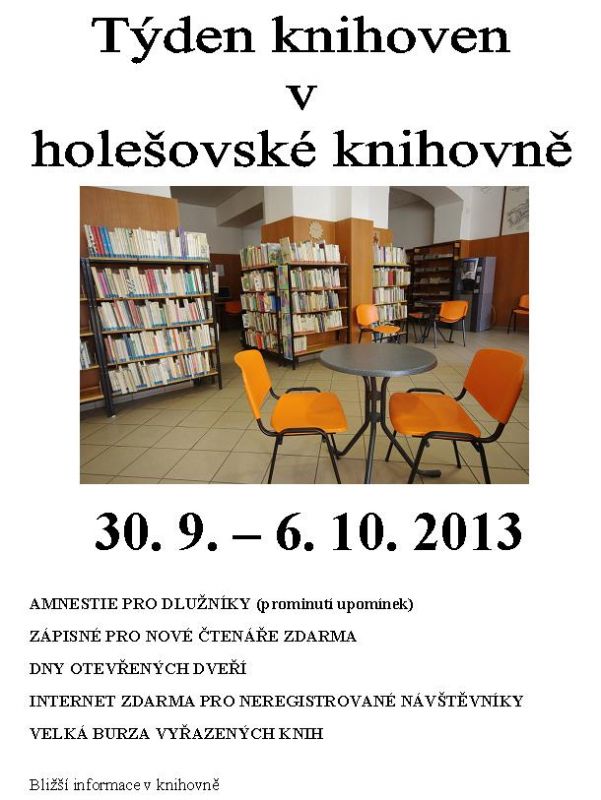 Týden knihoven v holešovské knihovně

30. 9. – 6. 10. 2013

AMNESTIE PRO DLUŽNÍKY (prominutí upomínek)

ZÁPISNÉ PRO NOVÉ ČTENÁŘE ZDARMA

DNY OTEVŘENÝCH DVEŘÍ

INTERNET ZDARMA PRO NEREGISTROVANÉ NÁVŠTĚVNÍKY

VELKÁ BURZA VYŘAZENÝCH KNIH

Bližší informace v knihovně